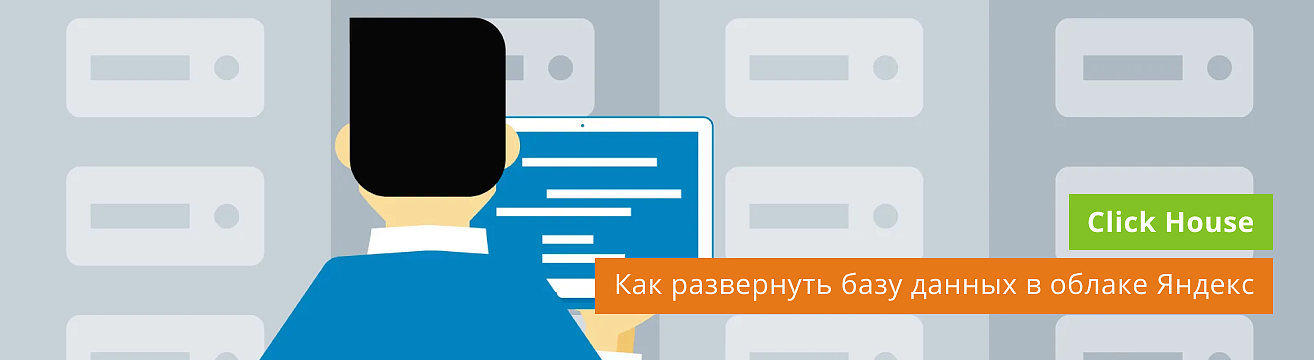 Click House

Как развернуть базу данных в облаке Яндекс